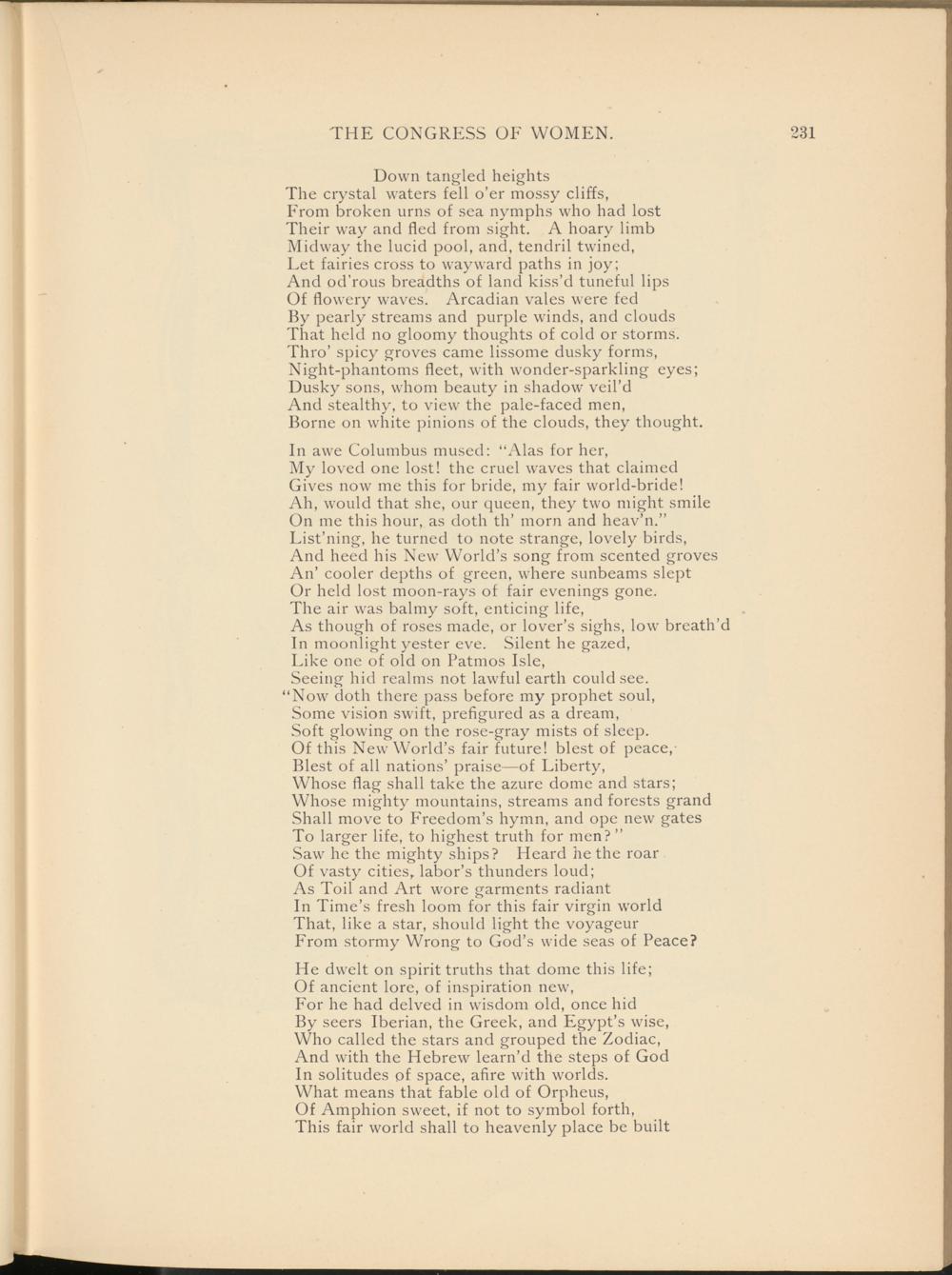 THE CONGRESS OF WOMEN. 231

Down tangled heights
The crystal waters fell o'er mossy cliffs,
From broken urns of sea nymphs who had lost
Their way and fled from sight. A hoary limb
Midway the lucid pool, and, tendril twined,
Let fairies cross to wayward paths in joy;
And od'rous breadths of land kiss'd tuneful lips
Of flowery waves. Arcadian vales were fed
By pearly streams and purple winds, and clouds
That held no gloomy thoughts of cold or storms.
Thro' spicy groves came lissome dusky forms,
Night-phantoms fleet, with wonder-sparkling eyes;
Dusky sons, whom beauty in shadow veil'd
And stealthy, to view the pale-faced men,
Borne on white pinions of the clouds, they thought.

In awe Columbus mused: "Alas for her,
My loved one lost! the cruel waves that claimed
Gives now me this for bride, my fair world-bride!
Ah, would that she, our queen, they two might smile
On me this hour, as doth th' morn and heav'n."
List'ning, he turned to note strange, lovely birds,
And heed his New World's song from scented groves
An' cooler depths of green, where sunbeams slept
Or held lost moon-rays of fair evenings gone.
The air was balmy soft, enticing life,
As though of roses made, or lover's sighs, low breath'd
In moonlight yester eve. Silent he gazed,
Like one of old on Patmos Isle,
Seeing hid realms not lawful earth could see.
"Now doth there pass before my prophet soul,
Some vision swift, prefigured as a dream,
Soft glowing on the rose-gray mists of sleep.
Of this New World's fair future! blest of peace,
Blest of all nations' praise—of Liberty,
Whose flag shall take the azure dome and stars;
Whose mighty mountains, streams and forests grand
Shall move to Freedom's hymn, and ope new gates
To larger life, to highest truth for men?"
Saw he the mighty ships? Heard he the roar
Of vasty cities, labor's thunders loud;
As Toil and Art wore garments radiant
In Time's fresh loom for this fair virgin world
That, like a star, should light the voyageur
From stormy Wrong to God's wide seas of Peace?

He dwelt on spirit truths that dome this life;
Of ancient lore, of inspiration new,
For he had delved in wisdom old, once hid
By seers Iberian, the Greek, and Egypt's wise,
Who called the stars and grouped the Zodiac,
And with the Hebrew learn'd the steps of God
In solitudes of space, afire with worlds.
What means that fable old of Orpheus,
Of Amphion sweet, if not to symbol forth,
This fair world shall to heavenly place be built